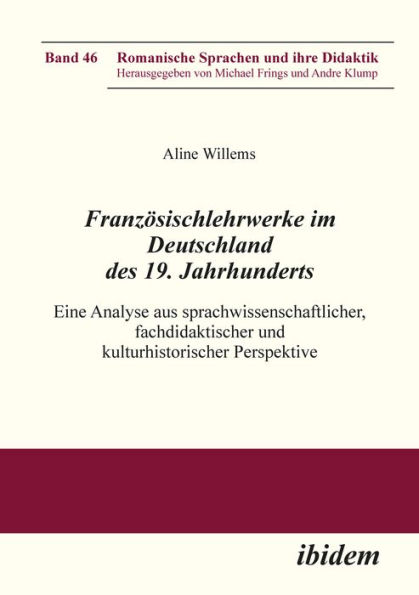 Band 46 Romanische Sprachen und ihre Didaktik
Herausgegeben von Michael Frings und Andre Klump

Aline Willems

Französischlehrwerke im Deutschland des 19. Jahrhunderts

Eine Analyse aus sprachwissenschaftlicher, fachdidaktischer und kulturhistorischer Perspektive

ibidem